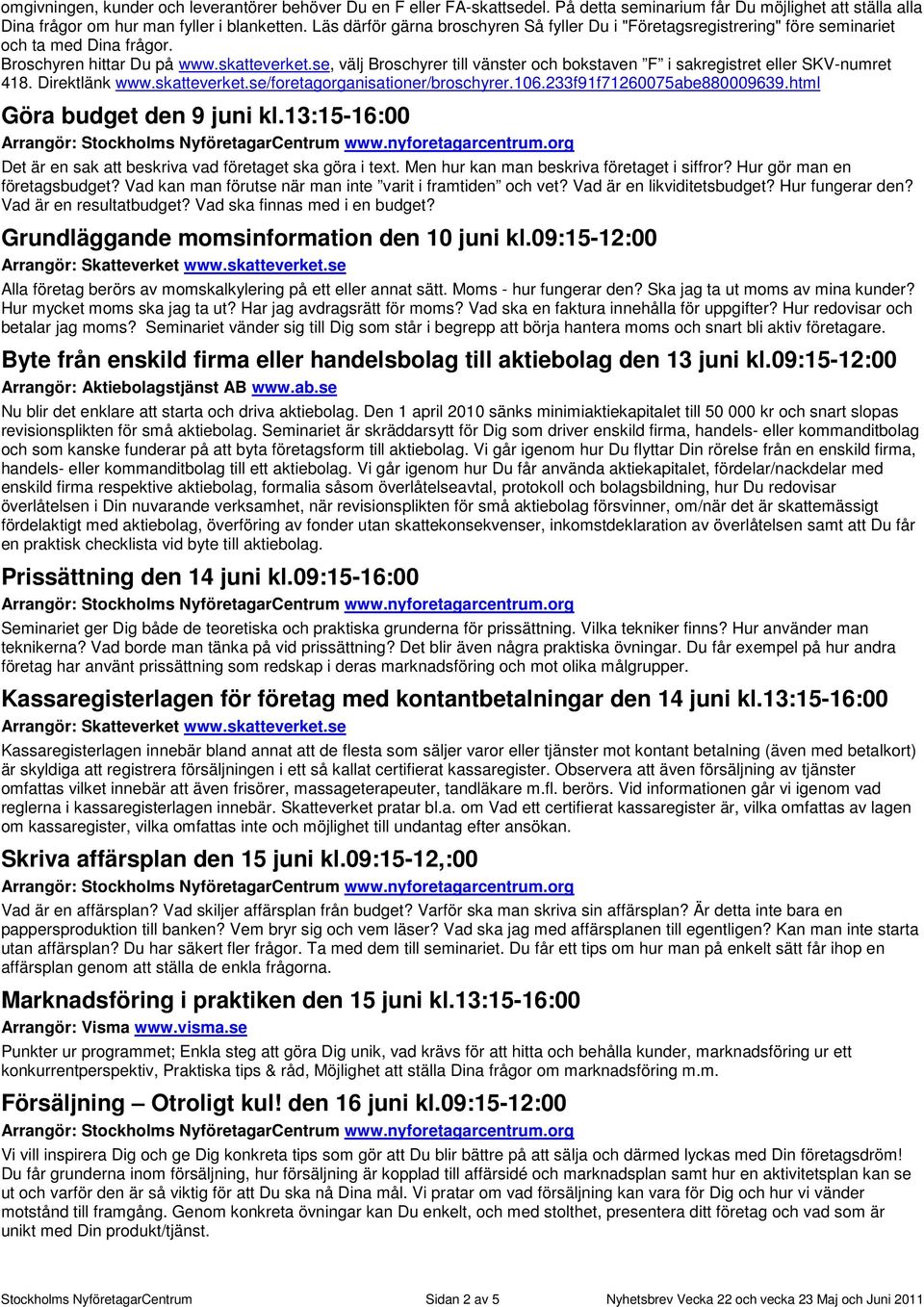 omgivningen, kunder och leverantörer behöver Du en F eller FA-skattsedel. På detta seminarium får Du möjlighet att ställa alla Dina frågor om hur man fyller i blanketten. Läs därför gärna broschyren Så fyller Du i "Företagsregistrering" före seminariet och ta med Dina frågor.
Broschyren hittar Du på www.skatteverket.se, välj Broschyrer till vänster och bokstaven ”F” i sakregistret eller SKV-numret 418. Direktlänk www.skatteverket.se/foretagorganisationer/broschyrer.106.233f91f71260075abe880009639.html

Göra budget den 9 juni kl.13:15-16:00
Arrangör: Stockholms NyföretagarCentrum www.nyforetagarcentrum.org
Det är en sak att beskriva vad företaget ska göra i text. Men hur kan man beskriva företaget i siffror? Hur gör man en företagsbudget? Vad kan man förutse när man inte ”varit i framtiden” och vet? Vad är en likviditetsbudget? Hur fungerar den? Vad är en resultatbudget? Vad ska finnas med i en budget?

Grundläggande momsinformation den 10 juni kl.09:15-12:00
Arrangör: Skatteverket www.skatteverket.se
Alla företag berörs av momskalkylering på ett eller annat sätt. Moms - hur fungerar den? Ska jag ta ut moms av mina kunder? Hur mycket moms ska jag ta ut? Har jag avdragsrätt för moms? Vad ska en faktura innehålla för uppgifter? Hur redovisar och betalar jag moms? Seminariet vänder sig till Dig som står i begrepp att börja hantera moms och snart bli aktiv företagare.

Byte från enskild firma eller handelsbolag till aktiebolag den 13 juni kl.09:15-12:00
Arrangör: Aktiebolagstjänst AB www.ab.se
Nu blir det enklare att starta och driva aktiebolag. Den 1 april 2010 sänks minimiaktiekapitalet till 50 000 kr och snart slopas revisionsplikten för små aktiebolag. Seminariet är skräddarsytt för Dig som driver enskild firma, handels- eller kommanditbolag och som kanske funderar på att byta företagsform till aktiebolag. Vi går igenom hur Du flyttar Din rörelse från en enskild firma, handels- eller kommanditbolag till ett aktiebolag. Vi går igenom hur Du får använda aktiekapitalet, fördelar/nackdelar med enskild firma respektive aktiebolag, formalia såsom överlåtelseavtal, protokoll och bolagsbildning, hur Du redovisar överlåtelsen i Din nuvarande verksamhet, när revisionsplikten för små aktiebolag försvinner, om/när det är skattemässigt fördelaktigt med aktiebolag, överföring av fonder utan skattekonsekvenser, inkomstdeklaration av överlåtelsen samt att Du får en praktisk checklista vid byte till aktiebolag.

Prissättning den 14 juni kl.09:15-16:00
Arrangör: Stockholms NyföretagarCentrum www.nyforetagarcentrum.org
Seminariet ger Dig både de teoretiska och praktiska grunderna för prissättning. Vilka tekniker finns? Hur använder man teknikerna? Vad borde man tänka på vid prissättning? Det blir även några praktiska övningar. Du får exempel på hur andra företag har använt prissättning som redskap i deras marknadsföring och mot olika målgrupper.

Kassaregisterlagen för företag med kontantbetalningar den 14 juni kl.13:15-16:00
Arrangör: Skatteverket www.skatteverket.se
Kassaregisterlagen innebär bland annat att de flesta som säljer varor eller tjänster mot kontant betalning (även med betalkort) är skyldiga att registrera försäljningen i ett så kallat certifierat kassaregister. Observera att även försäljning av tjänster omfattas vilket innebär att även frisörer, massageterapeuter, tandläkare m.fl. berörs. Vid informationen går vi igenom vad reglerna i kassaregisterlagen innebär. Skatteverket pratar bl.a. om Vad ett certifierat kassaregister är, vilka omfattas av lagen om kassaregister, vilka omfattas inte och möjlighet till undantag efter ansökan.

Skriva affärsplan den 15 juni kl.09:15-12,:00
Arrangör: Stockholms NyföretagarCentrum www.nyforetagarcentrum.org
Vad är en affärsplan? Vad skiljer affärsplan från budget? Varför ska man skriva sin affärsplan? Är detta inte bara en pappersproduktion till banken? Vem bryr sig och vem läser? Vad ska jag med affärsplanen till egentligen? Kan man inte starta utan affärsplan? Du har säkert fler frågor. Ta med dem till seminariet. Du får ett tips om hur man på enkelt sätt får ihop en affärsplan genom att ställa de enkla frågorna.

Marknadsföring i praktiken den 15 juni kl.13:15-16:00
Arrangör: Visma www.visma.se
Punkter ur programmet; Enkla steg att göra Dig unik, vad krävs för att hitta och behålla kunder, marknadsföring ur ett konkurrentperspektiv, Praktiska tips & råd, Möjlighet att ställa Dina frågor om marknadsföring m.m.

Försäljning – Otroligt kul! den 16 juni kl.09:15-12:00
Arrangör: Stockholms NyföretagarCentrum www.nyforetagarcentrum.org
Vi vill inspirera Dig och ge Dig konkreta tips som gör att Du blir bättre på att sälja och därmed lyckas med Din företagsdröm! Du får grunderna inom försäljning, hur försäljning är kopplad till affärsidé och marknadsplan samt hur en aktivitetsplan kan se ut och varför den är så viktig för att Du ska nå Dina mål. Vi pratar om vad försäljning kan vara för Dig och hur vi vänder motstånd till framgång. Genom konkreta övningar kan Du enkelt, och med stolthet, presentera ditt företag och vad som är unikt med Din produkt/tjänst.

Stockholms NyföretagarCentrum Sidan 2 av 5 Nyhetsbrev Vecka 22 och vecka 23 Maj och Juni 2011